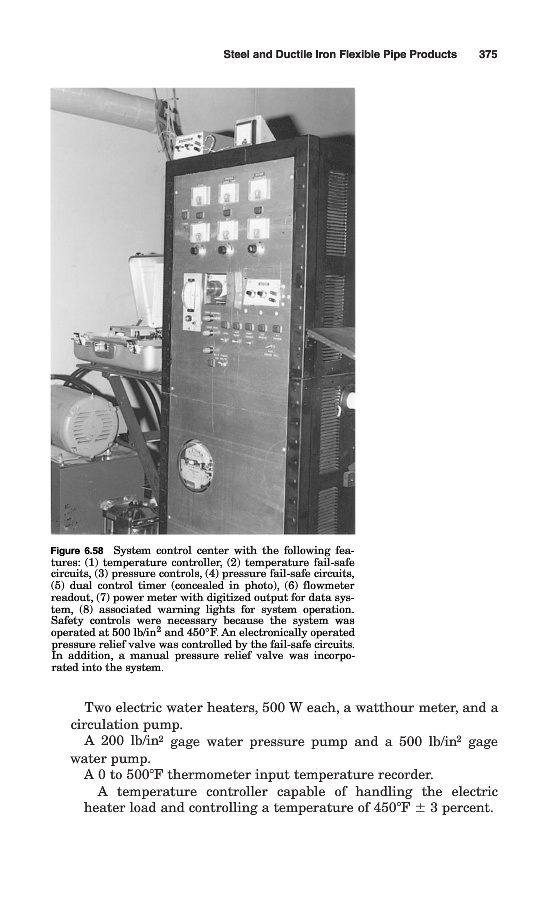 Steel and Ductile Iron Flexible Pipe Products 375

Figure 6.58 System control center with the following features: (1) temperature controller, (2) temperature fail-safe circuits, (3) pressure controls, (4) pressure fail-safe circuits, (5) dual control timer (concealed in photo), (6) flowmeter readout, (7) power meter with digitized output for data system, (8) associated warning lights for system operation. Safety controls were necessary because the system was operated at 500 lb/in$^2$ and 450°F. An electronically operated pressure relief valve was controlled by the fail-safe circuits. In addition, a manual pressure relief valve was incorporated into the system.

Two electric water heaters, 500 W each, a watthour meter, and a circulation pump.

A 200 lb/in$^2$ gage water pressure pump and a 500 lb/in$^2$ gage water pump.

A 0 to 500°F thermometer input temperature recorder.

A temperature controller capable of handling the electric heater load and controlling a temperature of 450°F $\pm$ 3 percent.